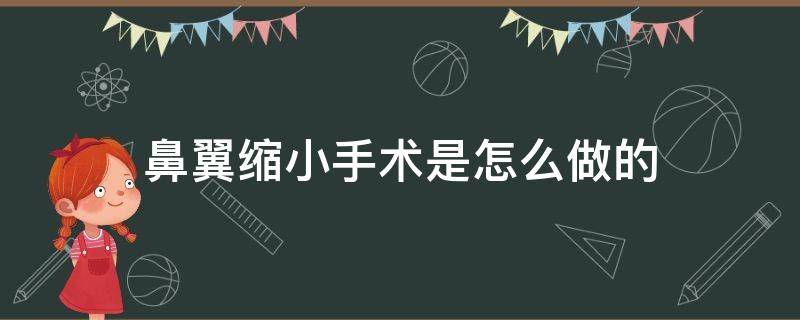 鼻翼缩小手术是怎么做的